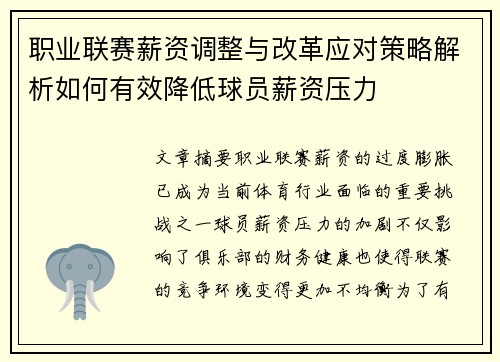 职业联赛薪资调整与改革应对策略解析如何有效降低球员薪资压力

文章摘要职业联赛薪资的过度膨胀已成为当前体育行业面临的重要挑战之一球员薪资压力的加剧不仅影响了俱乐部的财务健康也使得联赛的竞争环境变得更加不均衡为了有